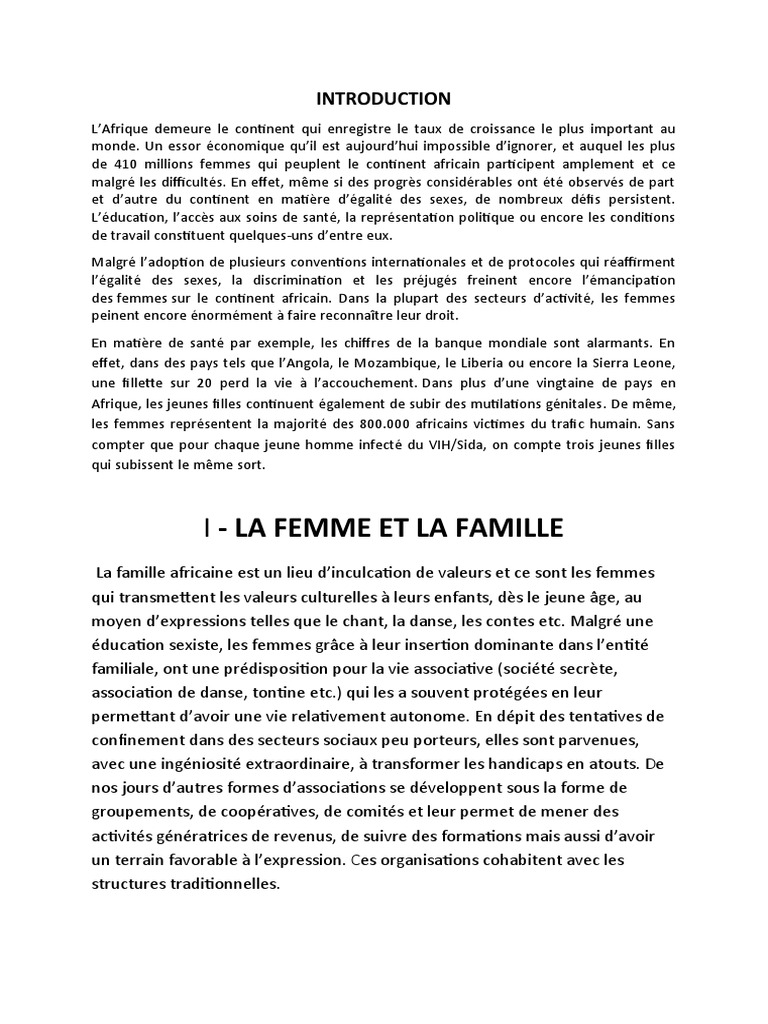 INTRODUCTION

L'Afrique demeure le continent qui enregistre le taux de croissance le plus important au monde. Un essor économique qu'il est aujourd'hui impossible d'ignorer, et auquel les plus de 410 millions femmes qui peuplent le continent africain participent amplement et ce malgré les difficultés. En effet, même si des progrès considérables ont été observés de part et d'autre du continent en matière d'égalité des sexes, de nombreux défis persistent. L'éducation, l'accès aux soins de santé, la représentation politique ou encore les conditions de travail constituent quelques-uns d'entre eux.

Malgré l'adoption de plusieurs conventions internationales et de protocoles qui réaffirment l'égalité des sexes, la discrimination et les préjugés freinent encore l'émancipation des femmes sur le continent africain. Dans la plupart des secteurs d'activité, les femmes peinent encore énormément à faire reconnaître leur droit.

En matière de santé par exemple, les chiffres de la banque mondiale sont alarmants. En effet, dans des pays tels que l'Angola, le Mozambique, le Liberia ou encore la Sierra Leone, une fillette sur 20 perd la vie à l'accouchement. Dans plus d'une vingtaine de pays en Afrique, les jeunes filles continuent également de subir des mutilations génitales. De même, les femmes représentent la majorité des 800.000 africains victimes du trafic humain. Sans compter que pour chaque jeune homme infecté du VIH/Sida, on compte trois jeunes filles qui subissent le même sort.

I - LA FEMME ET LA FAMILLE

La famille africaine est un lieu d'inculcation de valeurs et ce sont les femmes qui transmettent les valeurs culturelles à leurs enfants, dès le jeune âge, au moyen d'expressions telles que le chant, la danse, les contes etc. Malgré une éducation sexiste, les femmes grâce à leur insertion dominante dans l'entité familiale, ont une prédisposition pour la vie associative (société secrète, association de danse, tontine etc.) qui les a souvent protégées en leur permettant d'avoir une vie relativement autonome. En dépit des tentatives de confinement dans des secteurs sociaux peu porteurs, elles sont parvenues, avec une ingéniosité extraordinaire, à transformer les handicaps en atouts. De nos jours d'autres formes d'associations se développent sous la forme de groupements, de coopératives, de comités et leur permet de mener des activités génératrices de revenus, de suivre des formations mais aussi d'avoir un terrain favorable à l'expression. Ces organisations cohabitent avec les structures traditionnelles.